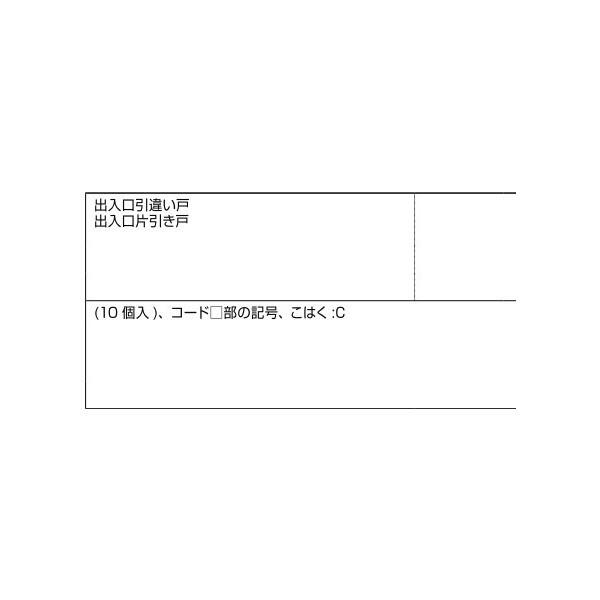 出入口引違い戸
出入口片引き戸

(10 個入 )、コード□部の記号、こはく :C